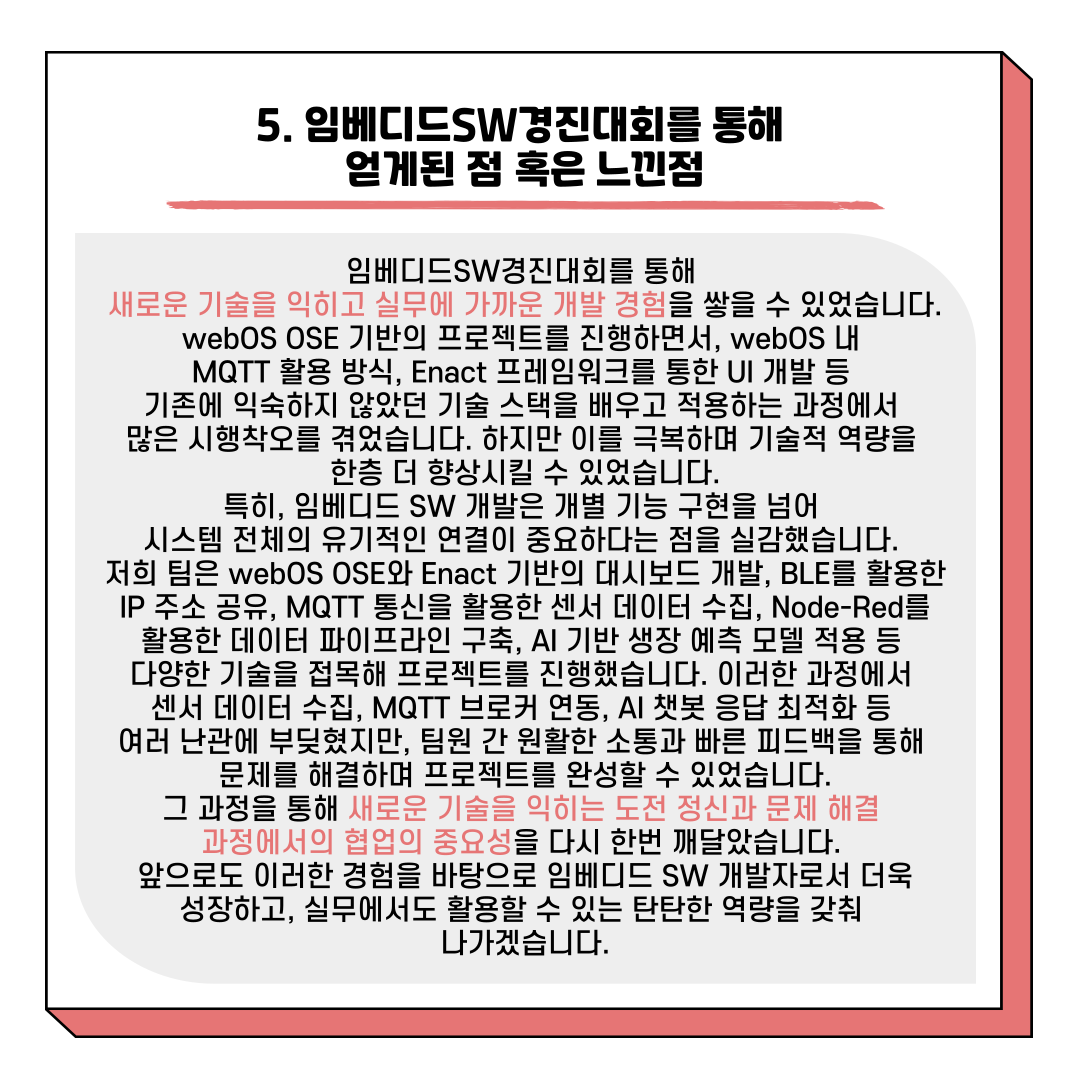 5. 임베디드SW경진대회를 통해
얻게된 점 혹은 느낀점

임베디드SW경진대회를 통해 새로운 기술을 익히고 실무에 가까운 개발 경험을 쌓을 수 있었습니다. webOS OSE 기반의 프로젝트를 진행하면서, webOS 내 MQTT 활용 방식, Enact 프레임워크를 통한 UI 개발 등 기존에 익숙하지 않았던 기술 스택을 배우고 적용하는 과정에서 많은 시행착오를 겪었습니다. 하지만 이를 극복하며 기술적 역량을 한층 더 향상시킬 수 있었습니다. 특히, 임베디드 SW 개발은 개별 기능 구현을 넘어 시스템 전체의 유기적인 연결이 중요하다는 점을 실감했습니다. 저희 팀은 webOS OSE와 Enact 기반의 대시보드 개발, BLE를 활용한 IP 주소 공유, MQTT 통신을 활용한 센서 데이터 수집, Node-Red를 활용한 데이터 파이프라인 구축, AI 기반 생장 예측 모델 적용 등 다양한 기술을 접목해 프로젝트를 진행했습니다. 이러한 과정에서 센서 데이터 수집, MQTT 브로커 연동, AI 챗봇 응답 최적화 등 여러 난관에 부딪혔지만, 팀원 간 원활한 소통과 빠른 피드백을 통해 문제를 해결하며 프로젝트를 완성할 수 있었습니다. 그 과정을 통해 새로운 기술을 익히는 도전 정신과 문제 해결 과정에서의 협업의 중요성을 다시 한번 깨달았습니다. 앞으로도 이러한 경험을 바탕으로 임베디드 SW 개발자로서 더욱 성장하고, 실무에서도 활용할 수 있는 탄탄한 역량을 갖춰 나가겠습니다.